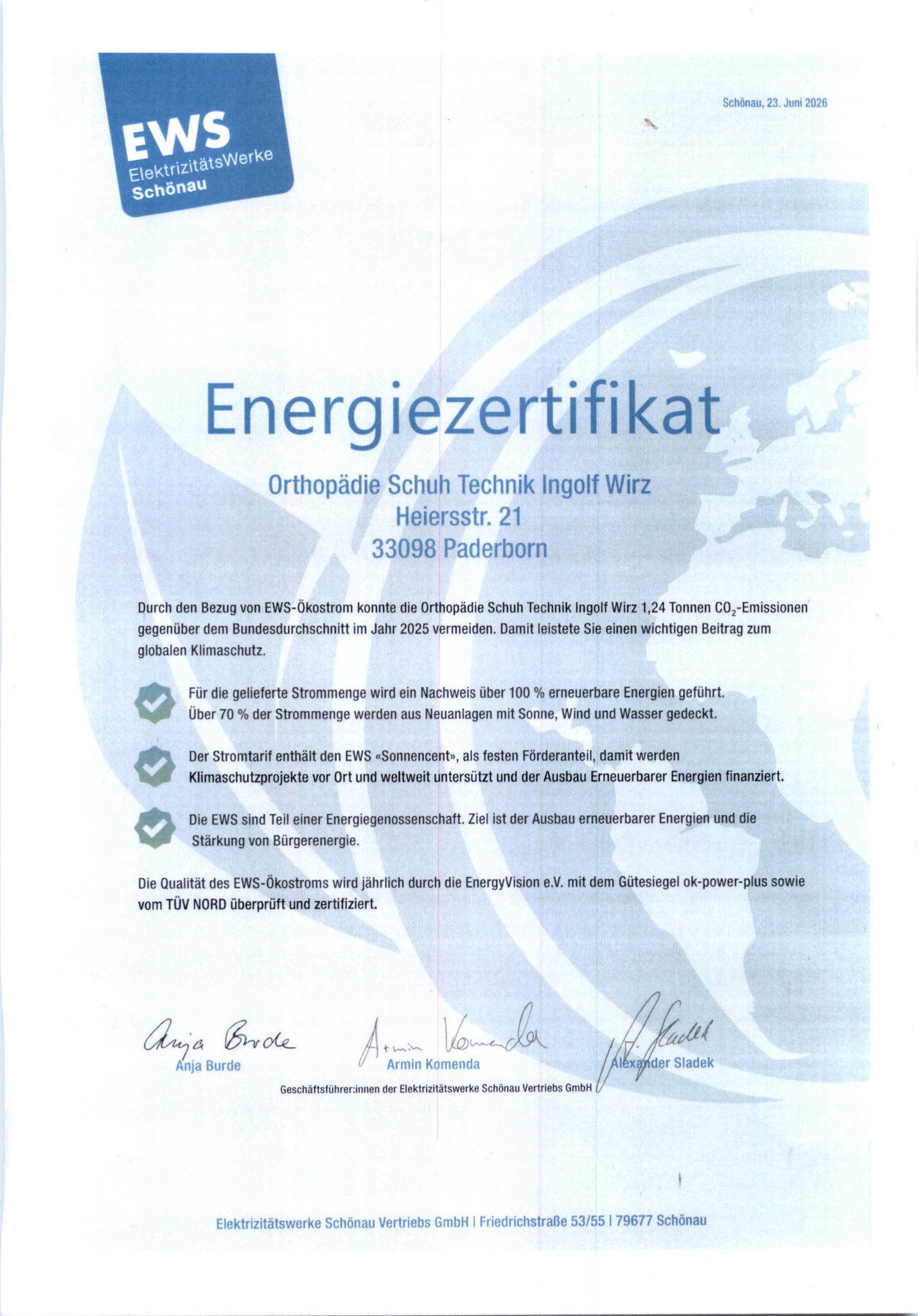 EWS
ElektrizitätsWerke
Schönau

Schönau, 23. Juni 2026

Energiezertifikat

Orthopädie Schuh Technik Ingolf Wirz
Heiersstr. 21
33098 Paderborn

Durch den Bezug von EWS-Ökostrom konnte die Orthopädie Schuh Technik Ingolf Wirz 1,24 Tonnen $CO_2$-Emissionen gegenüber dem Bundesdurchschnitt im Jahr 2025 vermeiden. Damit leistete Sie einen wichtigen Beitrag zum globalen Klimaschutz.

Für die gelieferte Strommenge wird ein Nachweis über 100 % erneuerbare Energien geführt. Über 70 % der Strommenge werden aus Neuanlagen mit Sonne, Wind und Wasser gedeckt.

Der Stromtarif enthält den EWS «Sonnencent», als festen Förderanteil, damit werden Klimaschutzprojekte vor Ort und weltweit untersützt und der Ausbau Erneuerbarer Energien finanziert.

Die EWS sind Teil einer Energiegenossenschaft. Ziel ist der Ausbau erneuerbarer Energien und die Stärkung von Bürgerenergie.

Die Qualität des EWS-Ökostroms wird jährlich durch die EnergyVision e.V. mit dem Gütesiegel ok-power-plus sowie vom TÜV NORD überprüft und zertifiziert.

Anja Burde
Anja Burde

Armin Komenda
Armin Komenda

A. Sladek
Alexander Sladek

Geschäftsführer:innen der Elektrizitätswerke Schönau Vertriebs GmbH

Elektrizitätswerke Schönau Vertriebs GmbH | Friedrichstraße 53/55 | 79677 Schönau